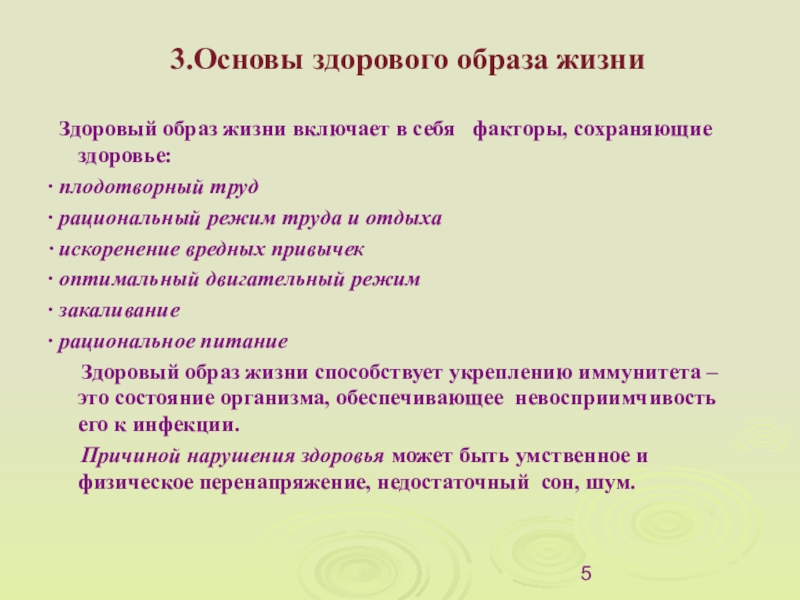 3.Основы здорового образа жизни

Здоровый образ жизни включает в себя факторы, сохраняющие здоровье:

· плодотворный труд

· рациональный режим труда и отдыха

· искоренение вредных привычек

· оптимальный двигательный режим

· закаливание

· рациональное питание

Здоровый образ жизни способствует укреплению иммунитета – это состояние организма, обеспечивающее невосприимчивость его к инфекции.

Причиной нарушения здоровья может быть умственное и физическое перенапряжение, недостаточный сон, шум.

5